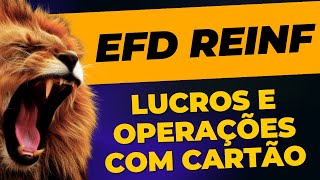 EFD REINF

LUCROS E OPERAÇÕES COM CARTÃO